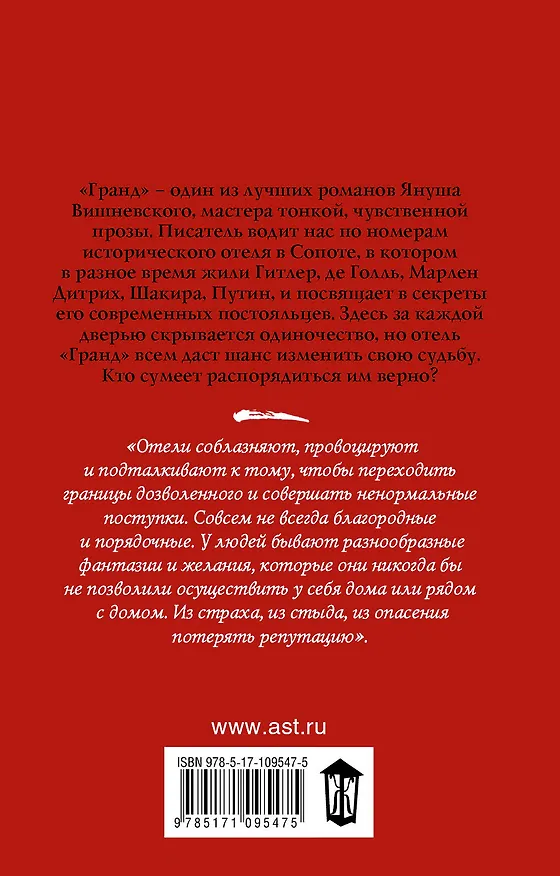 «Гранд» – один из лучших романов Януша Вишневского, мастера тонкой, чувственной прозы. Писатель водит нас по номерам исторического отеля в Сопоте, в котором в разное время жили Гитлер, де Голль, Марлен Дитрих, Шакира, Путин, и посвящает в секреты его современных постояльцев. Здесь за каждой дверью скрывается одиночество, но отель «Гранд» всем даст шанс изменить свою судьбу. Кто сумеет распорядиться им верно?

«Отели соблазняют, провоцируют и подталкивают к тому, чтобы переходить границы дозволенного и совершать ненормальные поступки. Совсем не всегда благородные и порядочные. У людей бывают разнообразные фантазии и желания, которые они никогда бы не позволили осуществить у себя дома или рядом с домом. Из страха, из стыда, из опасения потерять репутацию».

www.ast.ru

ISBN 978-5-17-109547-5

9 785171 095475